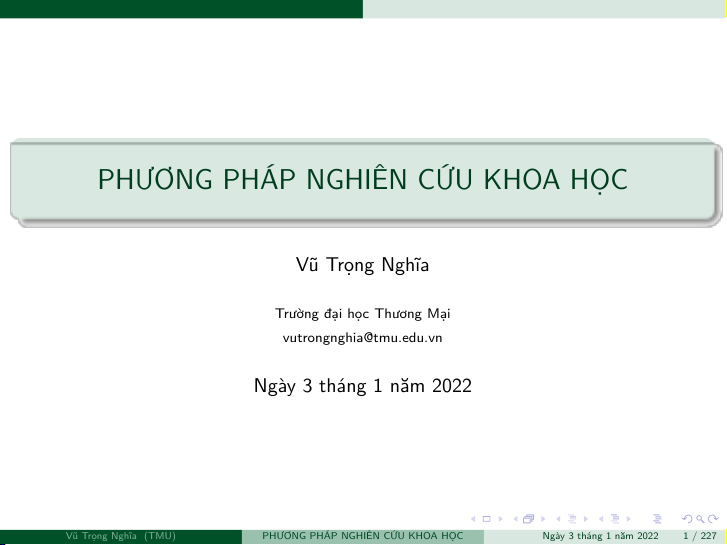 PHƯƠNG PHÁP NGHIÊN CỨU KHOA HỌC

Vũ Trọng Nghĩa

Trường đại học Thương Mại
vutrongnghia@tmu.edu.vn

Ngày 3 tháng 1 năm 2022

Vũ Trọng Nghĩa (TMU) PHƯƠNG PHÁP NGHIÊN CỨU KHOA HỌC Ngày 3 tháng 1 năm 2022 1 / 227